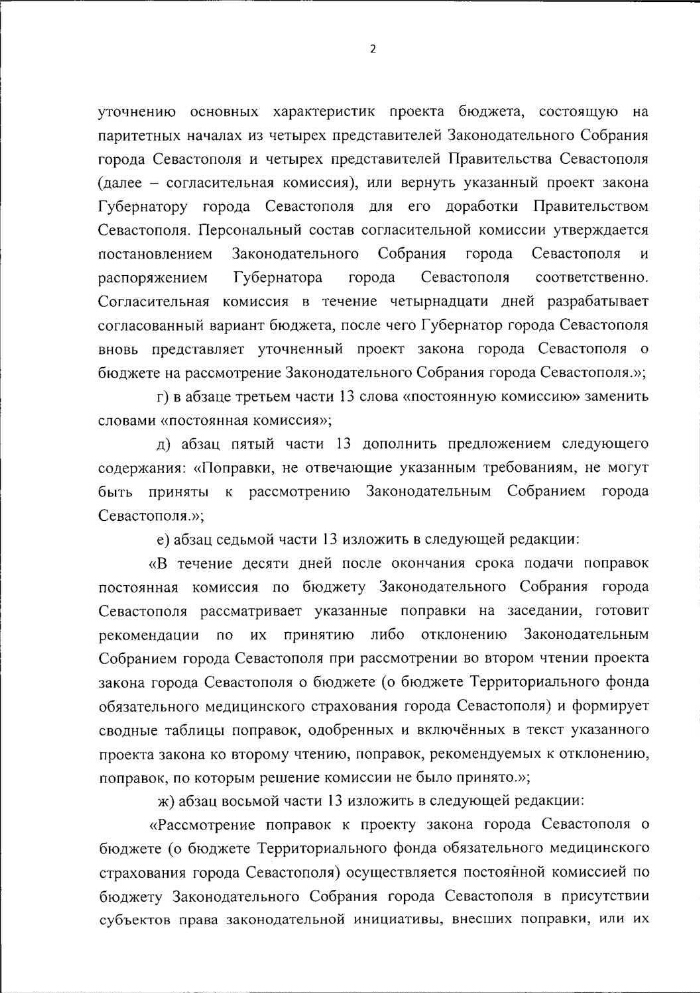 2

уточнению основных характеристик проекта бюджета, состоящую на паритетных началах из четырех представителей Законодательного Собрания города Севастополя и четырех представителей Правительства Севастополя (далее – согласительная комиссия), или вернуть указанный проект закона Губернатору города Севастополя для его доработки Правительством Севастополя. Персональный состав согласительной комиссии утверждается постановлением Законодательного Собрания города Севастополя и распоряжением Губернатора города Севастополя соответственно. Согласительная комиссия в течение четырнадцати дней разрабатывает согласованный вариант бюджета, после чего Губернатор города Севастополя вновь представляет уточненный проект закона города Севастополя о бюджете на рассмотрение Законодательного Собрания города Севастополя.»;

г) в абзаце третьем части 13 слова «постоянную комиссию» заменить словами «постоянная комиссия»;

д) абзац пятый части 13 дополнить предложением следующего содержания: «Поправки, не отвечающие указанным требованиям, не могут быть приняты к рассмотрению Законодательным Собранием города Севастополя.»;

е) абзац седьмой части 13 изложить в следующей редакции:

«В течение десяти дней после окончания срока подачи поправок постоянная комиссия по бюджету Законодательного Собрания города Севастополя рассматривает указанные поправки на заседании, готовит рекомендации по их принятию либо отклонению Законодательным Собранием города Севастополя при рассмотрении во втором чтении проекта закона города Севастополя о бюджете (о бюджете Территориального фонда обязательного медицинского страхования города Севастополя) и формирует сводные таблицы поправок, одобренных и включённых в текст указанного проекта закона ко второму чтению, поправок, рекомендуемых к отклонению, поправок, по которым решение комиссии не было принято.»;

ж) абзац восьмой части 13 изложить в следующей редакции:

«Рассмотрение поправок к проекту закона города Севастополя о бюджете (о бюджете Территориального фонда обязательного медицинского страхования города Севастополя) осуществляется постоянной комиссией по бюджету Законодательного Собрания города Севастополя в присутствии субъектов права законодательной инициативы, внесших поправки, или их